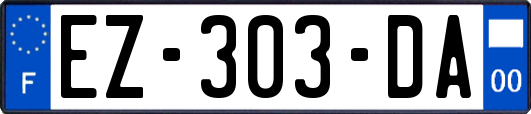 F
EZ-303-DA
00